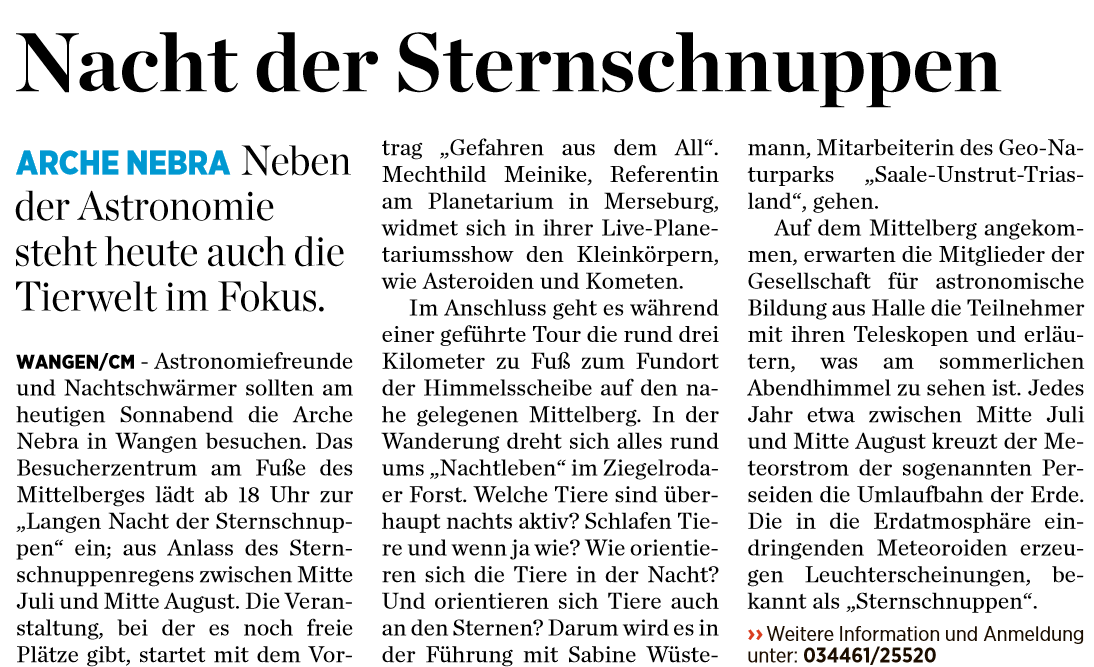 Nacht der Sternschnuppen

ARCHE NEBRA Neben der Astronomie steht heute auch die Tierwelt im Fokus.

WANGEN/CM - Astronomiefreunde und Nachtschwärmer sollten am heutigen Sonnabend die Arche Nebra in Wangen besuchen. Das Besucherzentrum am Fuße des Mittelberges lädt ab 18 Uhr zur „Langen Nacht der Sternschnuppen“ ein; aus Anlass des Sternschnuppenregens zwischen Mitte Juli und Mitte August. Die Veranstaltung, bei der es noch freie Plätze gibt, startet mit dem Vortrag „Gefahren aus dem All“. Mechthild Meinike, Referentin am Planetarium in Merseburg, widmet sich in ihrer Live-Planetariumsshow den Kleinkörpern, wie Asteroiden und Kometen.

Im Anschluss geht es während einer geführte Tour die rund drei Kilometer zu Fuß zum Fundort der Himmelsscheibe auf den nahe gelegenen Mittelberg. In der Wanderung dreht sich alles rund ums „Nachtleben“ im Ziegelrodaer Forst. Welche Tiere sind überhaupt nachts aktiv? Schlafen Tiere und wenn ja wie? Wie orientieren sich die Tiere in der Nacht? Und orientieren sich Tiere auch an den Sternen? Darum wird es in der Führung mit Sabine Wüstemann, Mitarbeiterin des Geo-Naturparks „Saale-Unstrut-Triasland“, gehen.

Auf dem Mittelberg angekommen, erwarten die Mitglieder der Gesellschaft für astronomische Bildung aus Halle die Teilnehmer mit ihren Teleskopen und erläutern, was am sommerlichen Abendhimmel zu sehen ist. Jedes Jahr etwa zwischen Mitte Juli und Mitte August kreuzt der Meteorstrom der sogenannten Perseiden die Umlaufbahn der Erde. Die in die Erdatmosphäre eindringenden Meteoroiden erzeugen Leuchterscheinungen, bekannt als „Sternschnuppen“.

›› Weitere Information und Anmeldung unter: 034461/25520